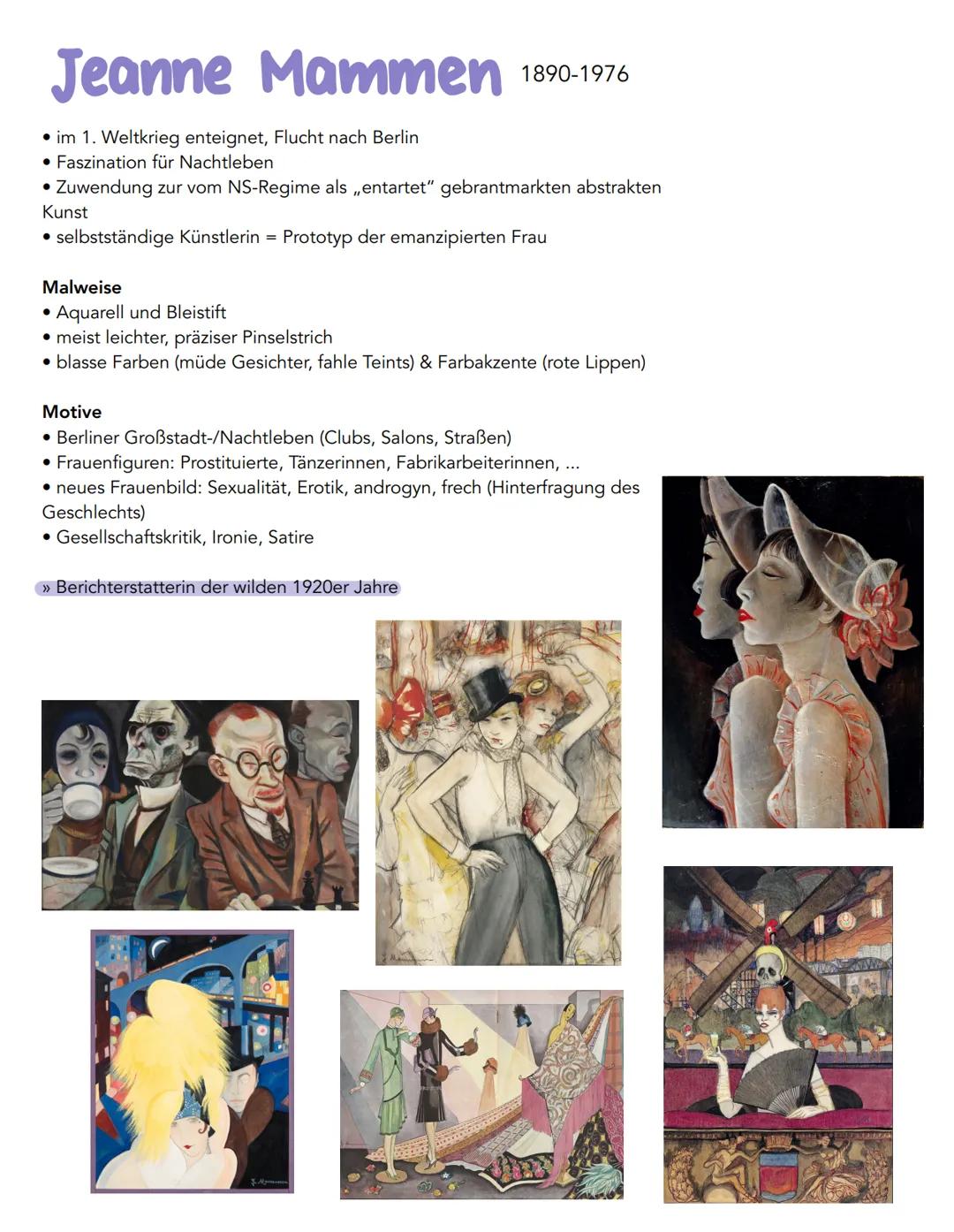 Jeanne Mammen 1890-1976

• im 1. Weltkrieg enteignet, Flucht nach Berlin
• Faszination für Nachtleben
• Zuwendung zur vom NS-Regime als „entartet" gebrantmarkten abstrakten Kunst
• selbstständige Künstlerin = Prototyp der emanzipierten Frau

Malweise
• Aquarell und Bleistift
• meist leichter, präziser Pinselstrich
• blasse Farben (müde Gesichter, fahle Teints) & Farbakzente (rote Lippen)

Motive
• Berliner Großstadt-/Nachtleben (Clubs, Salons, Straßen)
• Frauenfiguren: Prostituierte, Tänzerinnen, Fabrikarbeiterinnen, ...
• neues Frauenbild: Sexualität, Erotik, androgyn, frech (Hinterfragung des Geschlechts)
• Gesellschaftskritik, Ironie, Satire

» Berichterstatterin der wilden 1920er Jahre